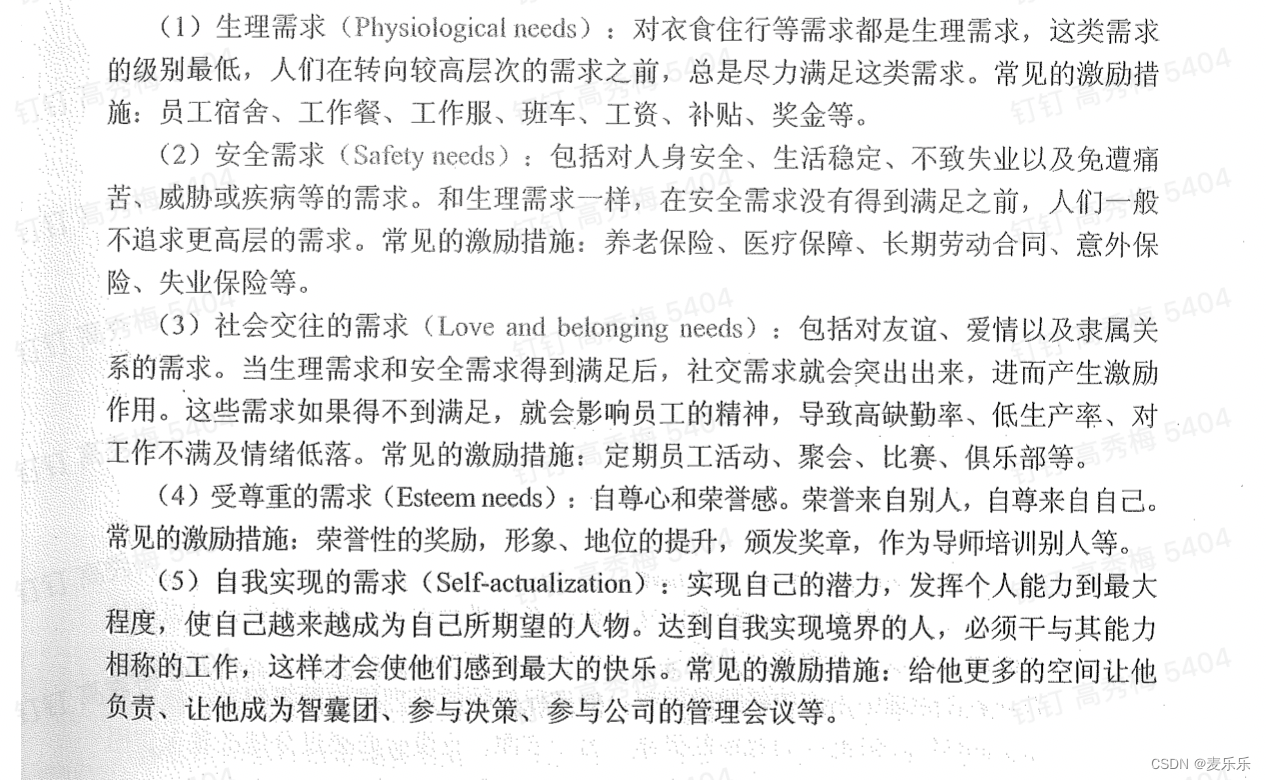 （1）生理需求（Physiological needs）：对衣食住行等需求都是生理需求，这类需求的级别最低，人们在转向较高层次的需求之前，总是尽力满足这类需求。常见的激励措施：员工宿舍、工作餐、工作服、班车、工资、补贴、奖金等。

（2）安全需求（Safety needs）：包括对人身安全、生活稳定、不致失业以及免遭痛苦、威胁或疾病等的需求。和生理需求一样，在安全需求没有得到满足之前，人们一般不追求更高层的需求。常见的激励措施：养老保险、医疗保障、长期劳动合同、意外保险、失业保险等。

（3）社会交往的需求（Love and belonging needs）：包括对友谊、爱情以及隶属关系的需求。当生理需求和安全需求得到满足后，社交需求就会突出出来，进而产生激励作用。这些需求如果得不到满足，就会影响员工的精神，导致高缺勤率、低生产率、对工作不满及情绪低落。常见的激励措施：定期员工活动、聚会、比赛、俱乐部等。

（4）受尊重的需求（Esteem needs）：自尊心和荣誉感。荣誉来自别人，自尊来自自己。常见的激励措施：荣誉性的奖励，形象、地位的提升，颁发奖章，作为导师培训别人等。

（5）自我实现的需求（Self-actualization）：实现自己的潜力，发挥个人能力到最大程度，使自己越来越成为自己所期望的人物。达到自我实现境界的人，必须干与其能力相称的工作，这样才会使他们感到最大的快乐。常见的激励措施：给他更多的空间让他负责、让他成为智囊团、参与决策、参与公司的管理会议等。

钉钉 高秀梅 5404

CSDN @麦乐乐